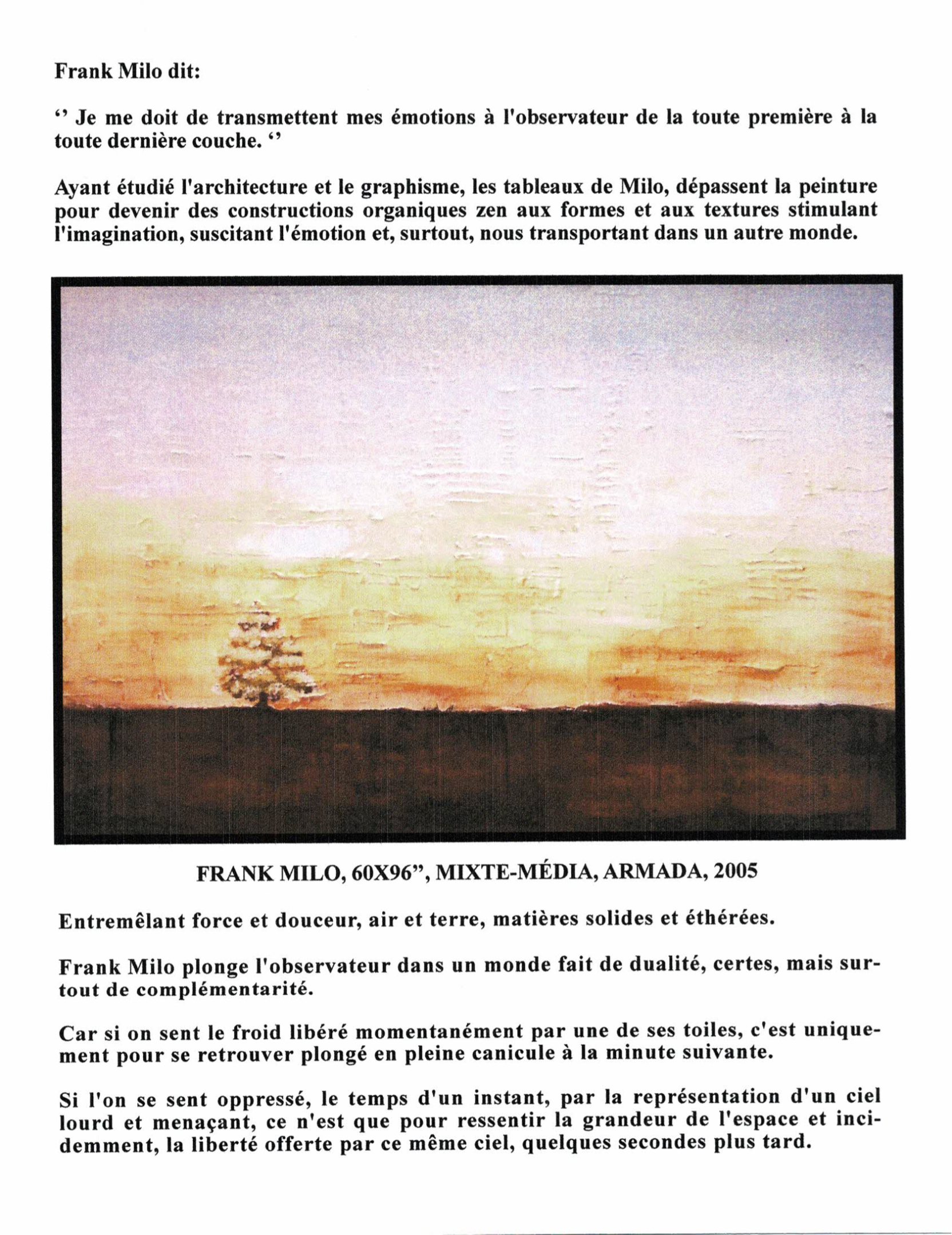 Frank Milo dit:

‘’ Je me doit de transmettent mes émotions à l'observateur de la toute première à la toute dernière couche. ‘’

Ayant étudié l'architecture et le graphisme, les tableaux de Milo, dépassent la peinture pour devenir des constructions organiques zen aux formes et aux textures stimulant l'imagination, suscitant l'émotion et, surtout, nous transportant dans un autre monde.

FRANK MILO, 60X96”, MIXTE-MÉDIA, ARMADA, 2005

Entremêlant force et douceur, air et terre, matières solides et éthérées.

Frank Milo plonge l'observateur dans un monde fait de dualité, certes, mais surtout de complémentarité.

Car si on sent le froid libéré momentanément par une de ses toiles, c'est uniquement pour se retrouver plongé en pleine canicule à la minute suivante.

Si l'on se sent oppressé, le temps d'un instant, par la représentation d'un ciel lourd et menaçant, ce n'est que pour ressentir la grandeur de l'espace et incidemment, la liberté offerte par ce même ciel, quelques secondes plus tard.